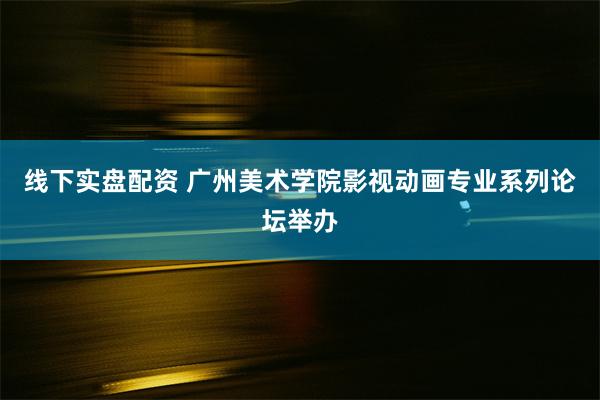 线下实盘配资 广州美术学院影视动画专业系列论坛举办